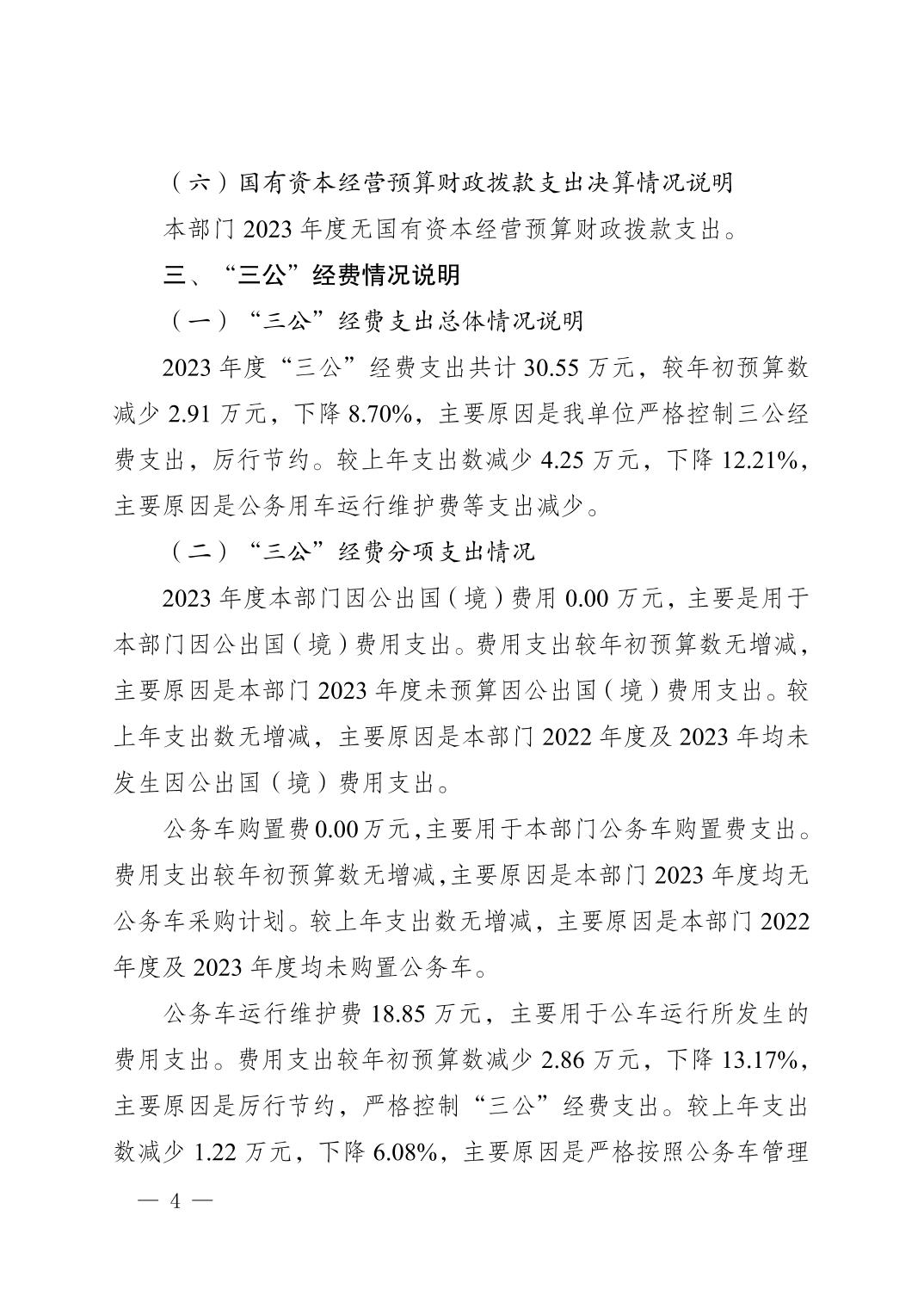 （六）国有资本经营预算财政拨款支出决算情况说明

本部门 2023 年度无国有资本经营预算财政拨款支出。

三、“三公”经费情况说明

（一）“三公”经费支出总体情况说明

2023 年度“三公”经费支出共计 30.55 万元，较年初预算数减少 2.91 万元，下降 8.70%，主要原因是我单位严格控制三公经费支出，厉行节约。较上年支出数减少 4.25 万元，下降 12.21%，主要原因是公务用车运行维护费等支出减少。

（二）“三公”经费分项支出情况

2023 年度本部门因公出国（境）费用 0.00 万元，主要是用于本部门因公出国（境）费用支出。费用支出较年初预算数无增减，主要原因是本部门 2023 年度未预算因公出国（境）费用支出。较上年支出数无增减，主要原因是本部门 2022 年度及 2023 年均未发生因公出国（境）费用支出。

公务车购置费 0.00 万元，主要用于本部门公务车购置费支出。费用支出较年初预算数无增减，主要原因是本部门 2023 年度均无公务车采购计划。较上年支出数无增减，主要原因是本部门 2022 年度及 2023 年度均未购置公务车。

公务车运行维护费 18.85 万元，主要用于公车运行所发生的费用支出。费用支出较年初预算数减少 2.86 万元，下降 13.17%，主要原因是厉行节约，严格控制“三公”经费支出。较上年支出数减少 1.22 万元，下降 6.08%，主要原因是严格按照公务车管理

— 4 —